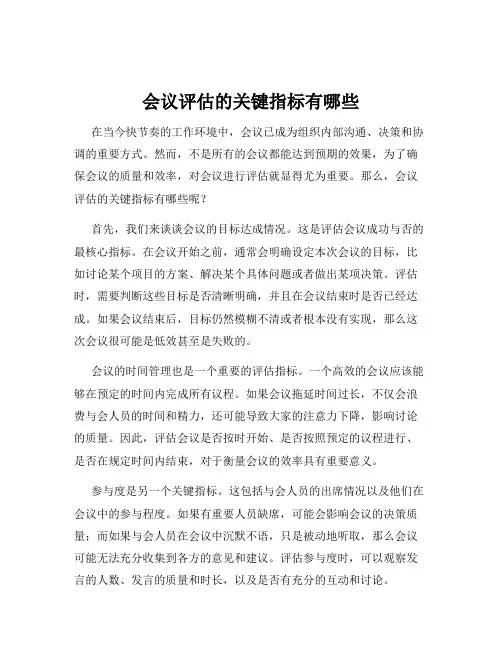 会议评估的关键指标有哪些

在当今快节奏的工作环境中，会议已成为组织内部沟通、决策和协调的重要方式。然而，不是所有的会议都能达到预期的效果，为了确保会议的质量和效率，对会议进行评估就显得尤为重要。那么，会议评估的关键指标有哪些呢？

首先，我们来谈谈会议的目标达成情况。这是评估会议成功与否的最核心指标。在会议开始之前，通常会明确设定本次会议的目标，比如讨论某个项目的方案、解决某个具体问题或者做出某项决策。评估时，需要判断这些目标是否清晰明确，并且在会议结束时是否已经达成。如果会议结束后，目标仍然模糊不清或者根本没有实现，那么这次会议很可能是低效甚至是失败的。

会议的时间管理也是一个重要的评估指标。一个高效的会议应该能够在预定的时间内完成所有议程。如果会议拖延时间过长，不仅会浪费与会人员的时间和精力，还可能导致大家的注意力下降，影响讨论的质量。因此，评估会议是否按时开始、是否按照预定的议程进行、是否在规定时间内结束，对于衡量会议的效率具有重要意义。

参与度是另一个关键指标。这包括与会人员的出席情况以及他们在会议中的参与程度。如果有重要人员缺席，可能会影响会议的决策质量；而如果与会人员在会议中沉默不语，只是被动地听取，那么会议可能无法充分收集到各方的意见和建议。评估参与度时，可以观察发言的人数、发言的质量和时长，以及是否有充分的互动和讨论。